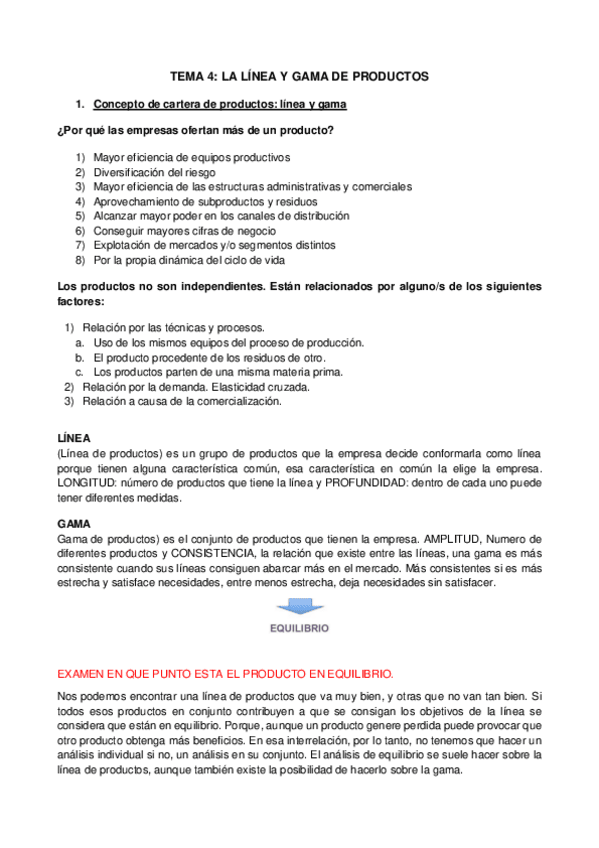 TEMA 4: LA LÍNEA Y GAMA DE PRODUCTOS

1. Concepto de cartera de productos: línea y gama

¿Por qué las empresas ofertan más de un producto?

1) Mayor eficiencia de equipos productivos
2) Diversificación del riesgo
3) Mayor eficiencia de las estructuras administrativas y comerciales
4) Aprovechamiento de subproductos y residuos
5) Alcanzar mayor poder en los canales de distribución
6) Conseguir mayores cifras de negocio
7) Explotación de mercados y/o segmentos distintos
8) Por la propia dinámica del ciclo de vida

Los productos no son independientes. Están relacionados por alguno/s de los siguientes factores:

1) Relación por las técnicas y procesos.
a. Uso de los mismos equipos del proceso de producción.
b. El producto procedente de los residuos de otro.
c. Los productos parten de una misma materia prima.
2) Relación por la demanda. Elasticidad cruzada.
3) Relación a causa de la comercialización.

LÍNEA
(Línea de productos) es un grupo de productos que la empresa decide conformarla como línea porque tienen alguna característica común, esa característica en común la elige la empresa. LONGITUD: número de productos que tiene la línea y PROFUNDIDAD: dentro de cada uno puede tener diferentes medidas.

GAMA
Gama de productos) es el conjunto de productos que tienen la empresa. AMPLITUD, Numero de diferentes productos y CONSISTENCIA, la relación que existe entre las líneas, una gama es más consistente cuando sus líneas consiguen abarcar más en el mercado. Más consistentes si es más estrecha y satisface necesidades, entre menos estrecha, deja necesidades sin satisfacer.

EQUILIBRIO

EXAMEN EN QUE PUNTO ESTA EL PRODUCTO EN EQUILIBRIO.

Nos podemos encontrar una línea de productos que va muy bien, y otras que no van tan bien. Si todos esos productos en conjunto contribuyen a que se consigan los objetivos de la línea se considera que están en equilibrio. Porque, aunque un producto genere perdida puede provocar que otro producto obtenga más beneficios. En esa interrelación, por lo tanto, no tenemos que hacer un análisis individual si no, un análisis en su conjunto. El análisis de equilibrio se suele hacer sobre la línea de productos, aunque también existe la posibilidad de hacerlo sobre la gama.